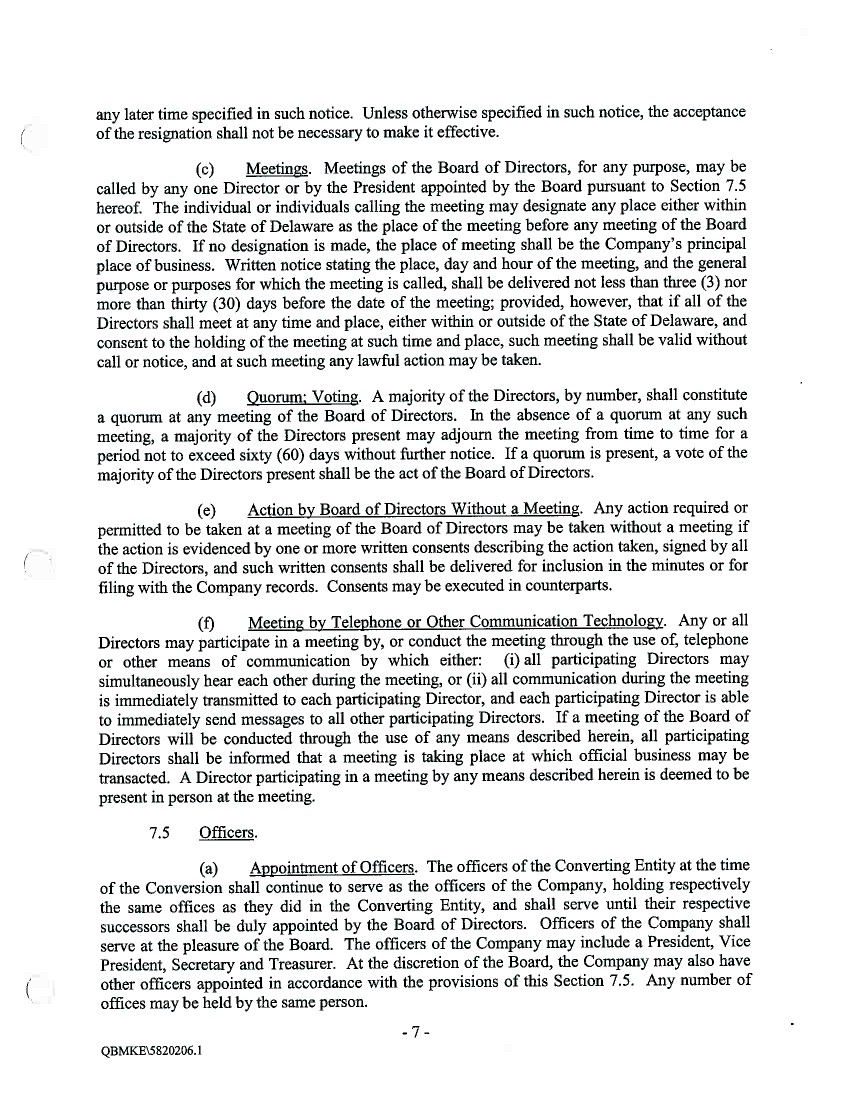 any later time specified in such notice. Unless otherwise specified in such notice, the acceptance of the resignation shall not be necessary to make it effective.

(c) Meetings. Meetings of the Board of Directors, for any purpose, may be called by any one Director or by the President appointed by the Board pursuant to Section 7.5 hereof. The individual or individuals calling the meeting may designate any place either within or outside of the State of Delaware as the place of the meeting before any meeting of the Board of Directors. If no designation is made, the place of meeting shall be the Company's principal place of business. Written notice stating the place, day and hour of the meeting, and the general purpose or purposes for which the meeting is called, shall be delivered not less than three (3) nor more than thirty (30) days before the date of the meeting; provided, however, that if all of the Directors shall meet at any time and place, either within or outside of the State of Delaware, and consent to the holding of the meeting at such time and place, such meeting shall be valid without call or notice, and at such meeting any lawful action may be taken.

(d) Quorum; Voting. A majority of the Directors, by number, shall constitute a quorum at any meeting of the Board of Directors. In the absence of a quorum at any such meeting, a majority of the Directors present may adjourn the meeting from time to time for a period not to exceed sixty (60) days without further notice. If a quorum is present, a vote of the majority of the Directors present shall be the act of the Board of Directors.

(e) Action by Board of Directors Without a Meeting. Any action required or permitted to be taken at a meeting of the Board of Directors may be taken without a meeting if the action is evidenced by one or more written consents describing the action taken, signed by all of the Directors, and such written consents shall be delivered for inclusion in the minutes or for filing with the Company records. Consents may be executed in counterparts.

(f) Meeting by Telephone or Other Communication Technology. Any or all Directors may participate in a meeting by, or conduct the meeting through the use of, telephone or other means of communication by which either: (i) all participating Directors may simultaneously hear each other during the meeting, or (ii) all communication during the meeting is immediately transmitted to each participating Director, and each participating Director is able to immediately send messages to all other participating Directors. If a meeting of the Board of Directors will be conducted through the use of any means described herein, all participating Directors shall be informed that a meeting is taking place at which official business may be transacted. A Director participating in a meeting by any means described herein is deemed to be present in person at the meeting.

7.5 Officers.

(a) Appointment of Officers. The officers of the Converting Entity at the time of the Conversion shall continue to serve as the officers of the Company, holding respectively the same offices as they did in the Converting Entity, and shall serve until their respective successors shall be duly appointed by the Board of Directors. Officers of the Company shall serve at the pleasure of the Board. The officers of the Company may include a President, Vice President, Secretary and Treasurer. At the discretion of the Board, the Company may also have other officers appointed in accordance with the provisions of this Section 7.5. Any number of offices may be held by the same person.

- 7 -

QBMKE\5820206.1